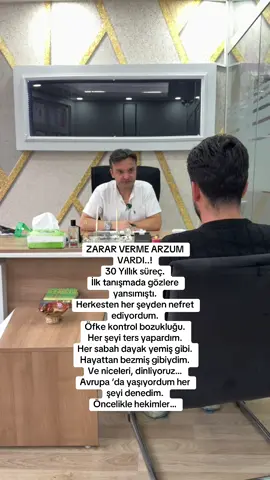 ZARAR VERME ARZUM VARDI..!
30 Yıllık süreç.
İlk tanışmada gözlere yansımıştı.
Herkesten her şeyden nefret ediyordum.
Öfke kontrol bozukluğu.
Her şeyi ters yapardım.
Her sabah dayak yemiş gibi.
Hayattan bezmiş gibiydim.
Ve niceleri, dinliyoruz...
Avrupa 'da yaşıyordum her şeyi denedim.
Öncelikle hekimler...